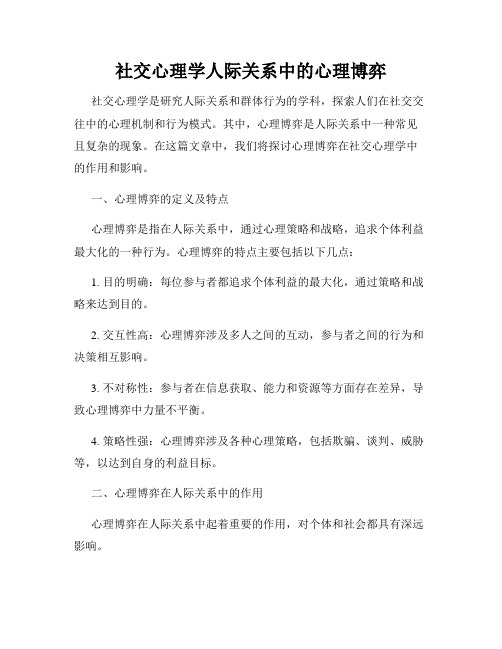 社交心理学人际关系中的心理博弈

社交心理学是研究人际关系和群体行为的学科，探索人们在社交交往中的心理机制和行为模式。其中，心理博弈是人际关系中一种常见且复杂的现象。在这篇文章中，我们将探讨心理博弈在社交心理学中的作用和影响。

一、心理博弈的定义及特点

心理博弈是指在人际关系中，通过心理策略和战略，追求个体利益最大化的一种行为。心理博弈的特点主要包括以下几点：

1. 目的明确：每位参与者都追求个体利益的最大化，通过策略和战略来达到目的。

2. 交互性高：心理博弈涉及多人之间的互动，参与者之间的行为和决策相互影响。

3. 不对称性：参与者在信息获取、能力和资源等方面存在差异，导致心理博弈中力量不平衡。

4. 策略性强：心理博弈涉及各种心理策略，包括欺骗、谈判、威胁等，以达到自身的利益目标。

二、心理博弈在人际关系中的作用

心理博弈在人际关系中起着重要的作用，对个体和社会都具有深远影响。